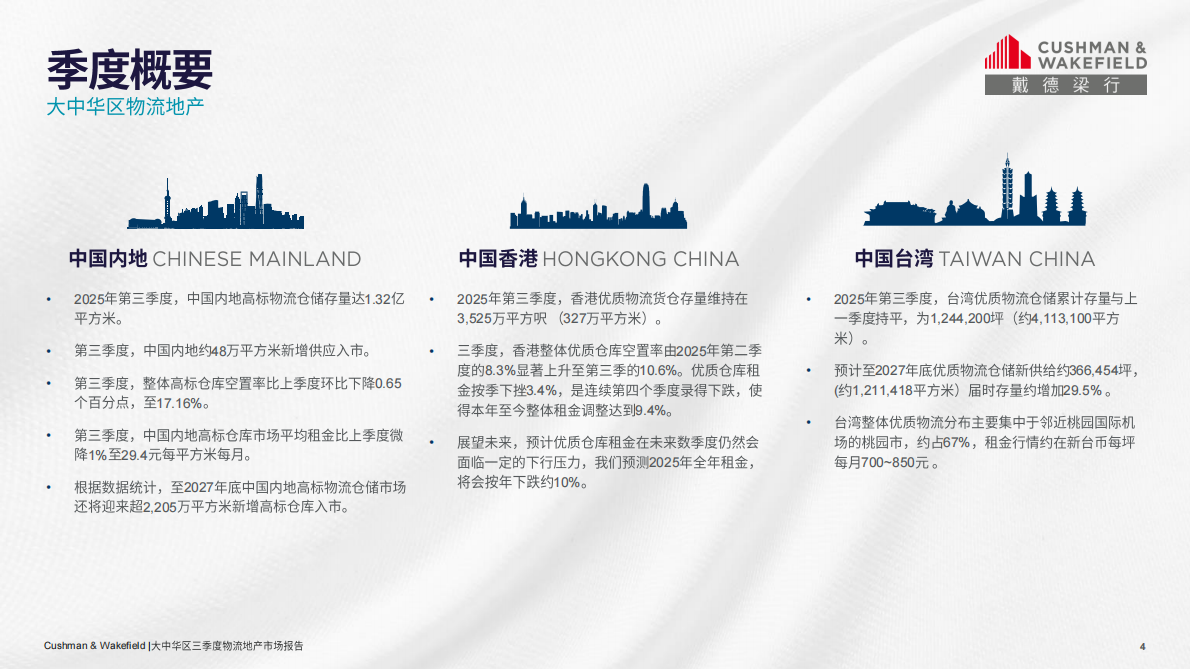 季度概要
大中华区物流地产

CUSHMAN & WAKEFIELD
戴德梁行

中国内地 CHINESE MAINLAND

• 2025年第三季度，中国内地高标物流仓储存量达1.32亿平方米。

• 第三季度，中国内地约48万平方米新增供应入市。

• 第三季度，整体高标仓库空置率比上季度环比下降0.65个百分点，至17.16%。

• 第三季度，中国内地高标仓库市场平均租金比上季度微降1%至29.4元每平方米每月。

• 根据数据统计，至2027年底中国内地高标物流仓储市场还将迎来超2,205万平方米新增高标仓库入市。

中国香港 HONGKONG CHINA

• 2025年第三季度，香港优质物流货仓存量维持在3,525万平方呎 （327万平方米）。

• 三季度，香港整体优质仓库空置率由2025年第二季度的8.3%显著上升至第三季的10.6%。优质仓库租金按季下挫3.4%，是连续第四个季度录得下跌，使得本年至今整体租金调整达到9.4%。

• 展望未来，预计优质仓库租金在未来数季度仍然会面临一定的下行压力，我们预测2025年全年租金，将会按年下跌约10%。

中国台湾 TAIWAN CHINA

• 2025年第三季度，台湾优质物流仓储累计存量与上一季度持平，为1,244,200坪（约4,113,100平方米）。

• 预计至2027年底优质物流仓储新供给约366,454坪，(约1,211,418平方米）届时存量约增加29.5%。

• 台湾整体优质物流分布主要集中于邻近桃园国际机场的桃园市，约占67%，租金行情约在新台币每坪每月700~850元。

Cushman & Wakefield |大中华区三季度物流地产市场报告

4